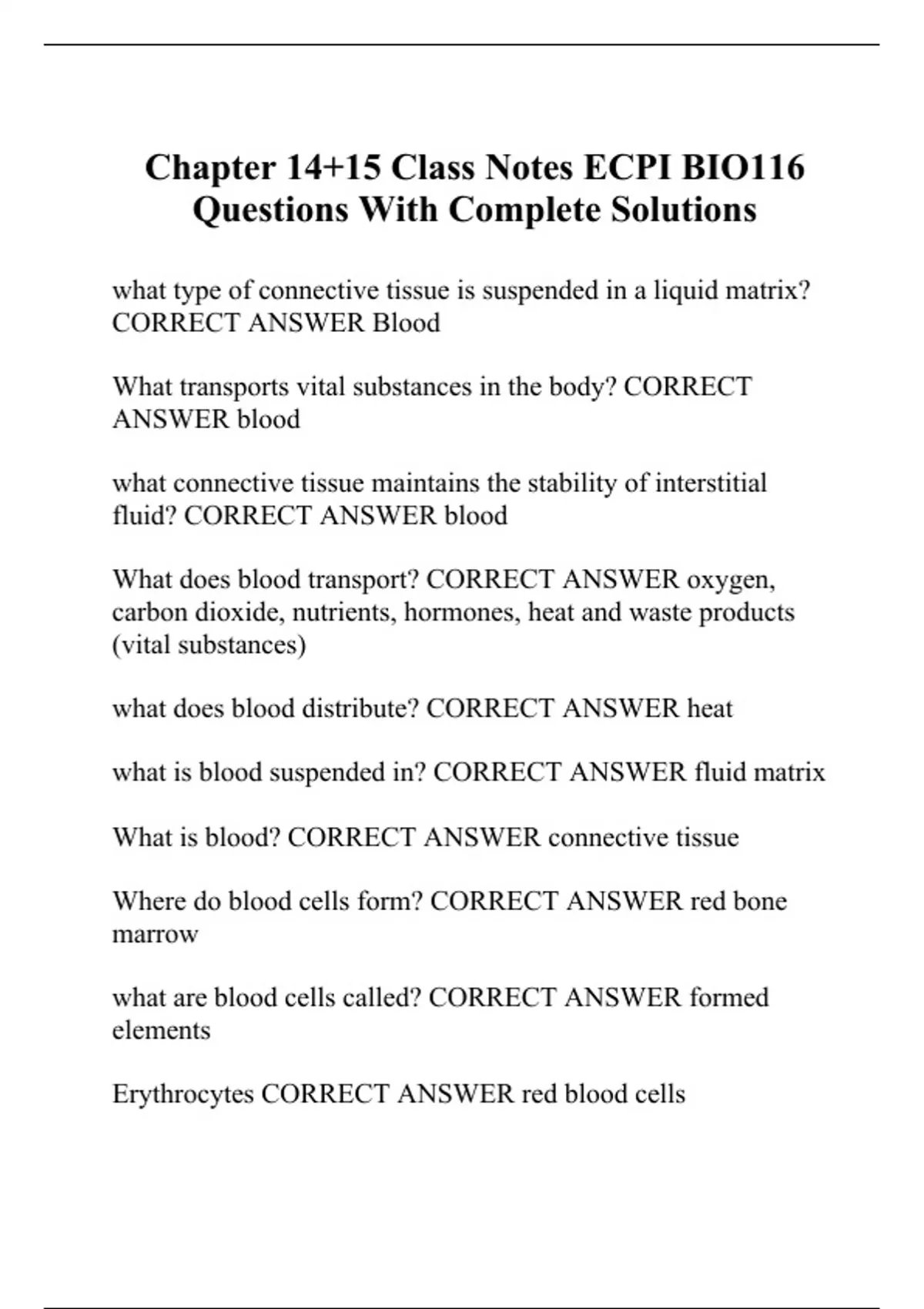 Chapter 14+15 Class Notes ECPI BIO116 Questions With Complete Solutions

what type of connective tissue is suspended in a liquid matrix? CORRECT ANSWER Blood

What transports vital substances in the body? CORRECT ANSWER blood

what connective tissue maintains the stability of interstitial fluid? CORRECT ANSWER blood

What does blood transport? CORRECT ANSWER oxygen, carbon dioxide, nutrients, hormones, heat and waste products (vital substances)

what does blood distribute? CORRECT ANSWER heat

what is blood suspended in? CORRECT ANSWER fluid matrix

What is blood? CORRECT ANSWER connective tissue

Where do blood cells form? CORRECT ANSWER red bone marrow

what are blood cells called? CORRECT ANSWER formed elements

Erythrocytes CORRECT ANSWER red blood cells